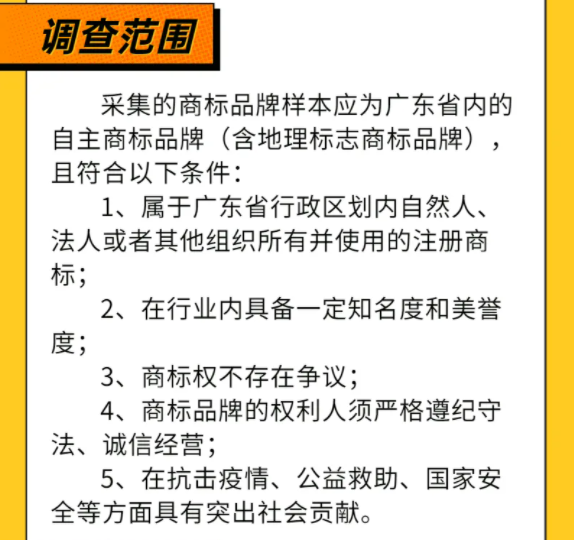 调查范围

采集的商标品牌样本应为广东省内的自主商标品牌（含地理标志商标品牌），且符合以下条件：

1、属于广东省行政区划内自然人、法人或者其他组织所有并使用的注册商标；

2、在行业内具备一定知名度和美誉度；

3、商标权不存在争议；

4、商标品牌的权利人须严格遵纪守法、诚信经营；

5、在抗击疫情、公益救助、国家安全等方面具有突出社会贡献。